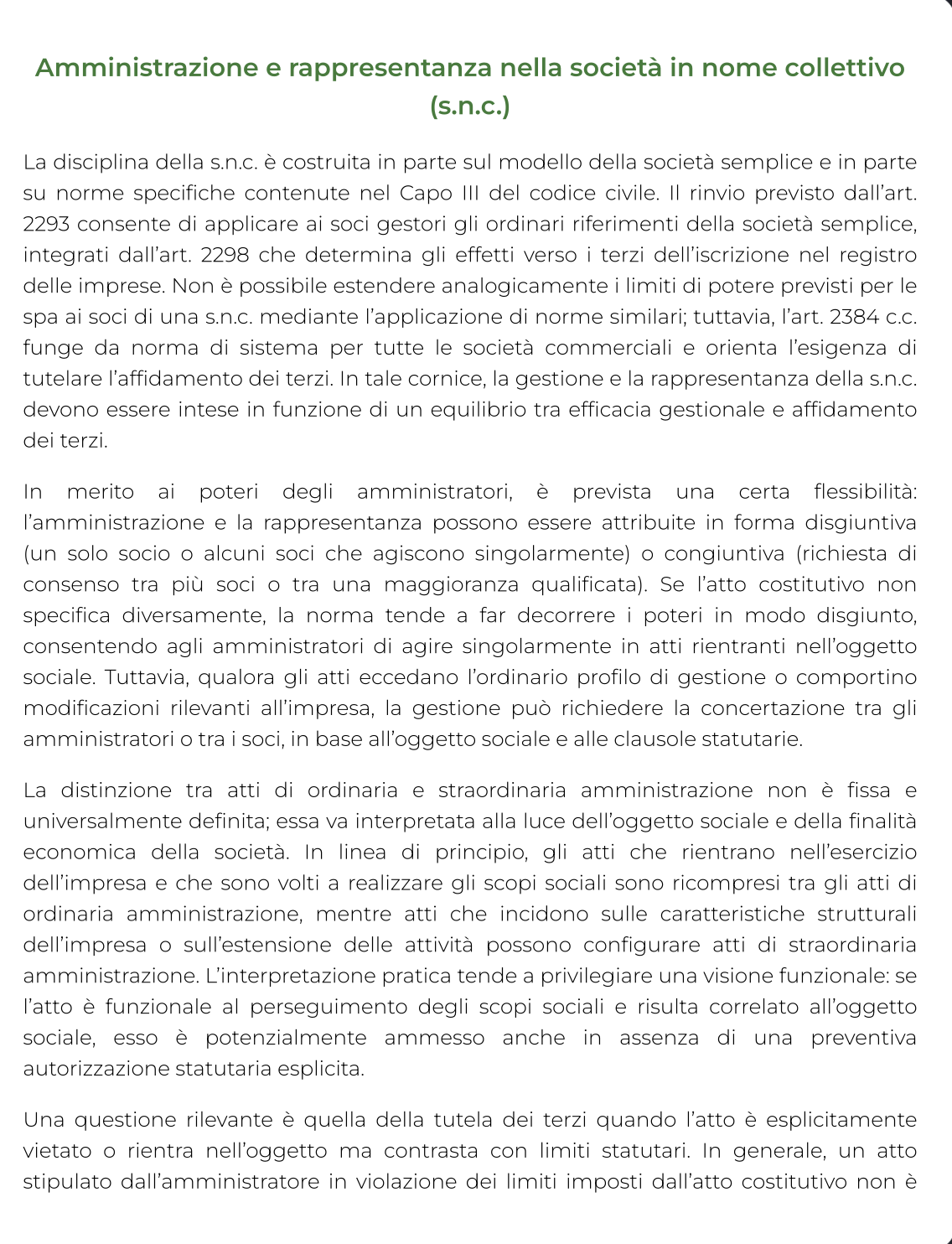 Amministrazione e rappresentanza nella società in nome collettivo (s.n.c.)

La disciplina della s.n.c. è costruita in parte sul modello della società semplice e in parte su norme specifiche contenute nel Capo III del codice civile. Il rinvio previsto dall'art. 2293 consente di applicare ai soci gestori gli ordinari riferimenti della società semplice, integrati dall'art. 2298 che determina gli effetti verso i terzi dell'iscrizione nel registro delle imprese. Non è possibile estendere analogicamente i limiti di potere previsti per le spa ai soci di una s.n.c. mediante l'applicazione di norme similari; tuttavia, l'art. 2384 c.c. funge da norma di sistema per tutte le società commerciali e orienta l'esigenza di tutelare l'affidamento dei terzi. In tale cornice, la gestione e la rappresentanza della s.n.c. devono essere intese in funzione di un equilibrio tra efficacia gestionale e affidamento dei terzi.

In merito ai poteri degli amministratori, è prevista una certa flessibilità: l'amministrazione e la rappresentanza possono essere attribuite in forma disgiuntiva (un solo socio o alcuni soci che agiscono singolarmente) o congiuntiva (richiesta di consenso tra più soci o tra una maggioranza qualificata). Se l'atto costitutivo non specifica diversamente, la norma tende a far decorrere i poteri in modo disgiunto, consentendo agli amministratori di agire singolarmente in atti rientranti nell'oggetto sociale. Tuttavia, qualora gli atti eccedano l'ordinario profilo di gestione o comportino modificazioni rilevanti all'impresa, la gestione può richiedere la concertazione tra gli amministratori o tra i soci, in base all'oggetto sociale e alle clausole statutarie.

La distinzione tra atti di ordinaria e straordinaria amministrazione non è fissa e universalmente definita; essa va interpretata alla luce dell'oggetto sociale e della finalità economica della società. In linea di principio, gli atti che rientrano nell'esercizio dell'impresa e che sono volti a realizzare gli scopi sociali sono ricompresi tra gli atti di ordinaria amministrazione, mentre atti che incidono sulle caratteristiche strutturali dell'impresa o sull'estensione delle attività possono configurare atti di straordinaria amministrazione. L'interpretazione pratica tende a privilegiare una visione funzionale: se l'atto è funzionale al perseguimento degli scopi sociali e risulta correlato all'oggetto sociale, esso è potenzialmente ammesso anche in assenza di una preventiva autorizzazione statutaria esplicita.

Una questione rilevante è quella della tutela dei terzi quando l'atto è esplicitamente vietato o rientra nell'oggetto ma contrasta con limiti statutari. In generale, un atto stipulato dall'amministratore in violazione dei limiti imposti dall'atto costitutivo non è